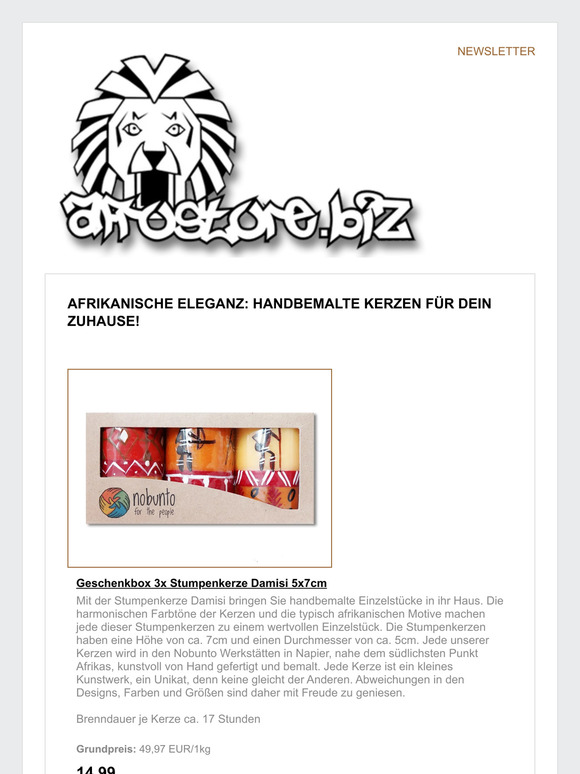 NEWSLETTER

afrostore.biz

AFRIKANISCHE ELEGANZ: HANDBEMALTE KERZEN FÜR DEIN ZUHAUSE!

nobunto
for the people

Geschenkbox 3x Stumpenkerze Damisi 5x7cm

Mit der Stumpenkerze Damisi bringen Sie handbemalte Einzelstücke in ihr Haus. Die harmonischen Farbtöne der Kerzen und die typisch afrikanischen Motive machen jede dieser Stumpenkerzen zu einem wertvollen Einzelstück. Die Stumpenkerzen haben eine Höhe von ca. 7cm und einen Durchmesser von ca. 5cm. Jede unserer Kerzen wird in den Nobunto Werkstätten in Napier, nahe dem südlichsten Punkt Afrikas, kunstvoll von Hand gefertigt und bemalt. Jede Kerze ist ein kleines Kunstwerk, ein Unikat, denn keine gleicht der Anderen. Abweichungen in den Designs, Farben und Größen sind daher mit Freude zu geniesen.

Brenndauer je Kerze ca. 17 Stunden

Grundpreis: 49,97 EUR/1kg

14,99